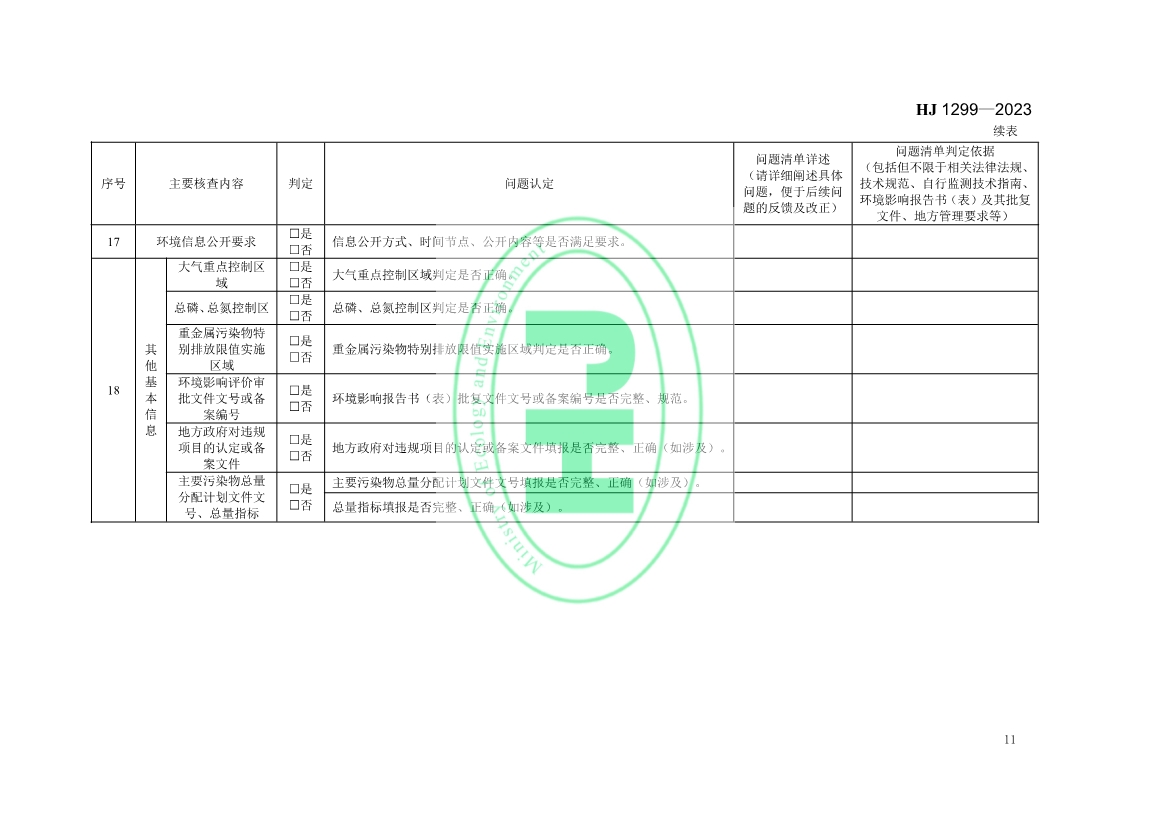 HJ 1299—2023

续表

| 序号 | 主要核查内容 | | 判定 | 问题认定 | 问题清单详述（请详细阐述具体问题，便于后续问题的反馈及改正） | 问题清单判定依据（包括但不限于相关法律法规、技术规范、自行监测技术指南、环境影响报告书（表）及其批复文件、地方管理要求等） |
|---|---|---|---|---|---|---|
| 17 | 环境信息公开要求 | | ☐是 ☐否 | 信息公开方式、时间节点、公开内容等是否满足要求。 | | |
| 18 | 其他基本信息 | 大气重点控制区域 | ☐是 ☐否 | 大气重点控制区域判定是否正确。 | | |
| | | 总磷、总氮控制区 | ☐是 ☐否 | 总磷、总氮控制区判定是否正确。 | | |
| | | 重金属污染物特别排放限值实施区域 | ☐是 ☐否 | 重金属污染物特别排放限值实施区域判定是否正确。 | | |
| | | 环境影响评价审批文件文号或备案编号 | ☐是 ☐否 | 环境影响报告书（表）批复文件文号或备案编号是否完整、规范。 | | |
| | | 地方政府对违规项目的认定或备案文件 | ☐是 ☐否 | 地方政府对违规项目的认定或备案文件填报是否完整、正确（如涉及）。 | | |
| | | 主要污染物总量分配计划文件文号、总量指标 | ☐是 ☐否 | 主要污染物总量分配计划文件文号填报是否完整、正确（如涉及）。 | | |
| | | | | 总量指标填报是否完整、正确（如涉及）。 | | |

11

Ministry of Ecology and Environment